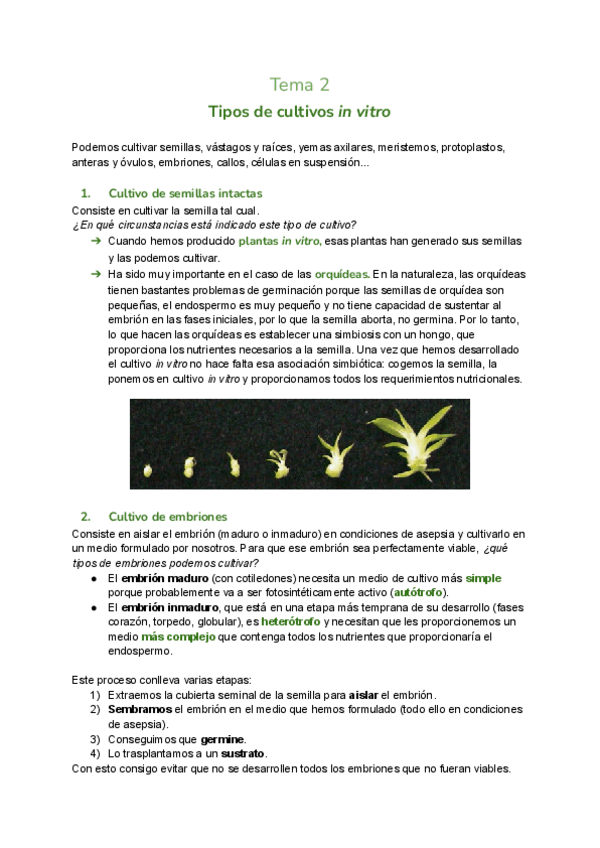 Tema 2

Tipos de cultivos in vitro

Podemos cultivar semillas, vástagos y raíces, yemas axilares, meristemos, protoplastos, anteras y óvulos, embriones, callos, células en suspensión...

1. Cultivo de semillas intactas

Consiste en cultivar la semilla tal cual.
¿En qué circunstancias está indicado este tipo de cultivo?

➔ Cuando hemos producido plantas in vitro, esas plantas han generado sus semillas y las podemos cultivar.
➔ Ha sido muy importante en el caso de las orquídeas. En la naturaleza, las orquídeas tienen bastantes problemas de germinación porque las semillas de orquídea son pequeñas, el endospermo es muy pequeño y no tiene capacidad de sustentar al embrión en las fases iniciales, por lo que la semilla aborta, no germina. Por lo tanto, lo que hacen las orquídeas es establecer una simbiosis con un hongo, que proporciona los nutrientes necesarios a la semilla. Una vez que hemos desarrollado el cultivo in vitro no hace falta esa asociación simbiótica: cogemos la semilla, la ponemos en cultivo in vitro y proporcionamos todos los requerimientos nutricionales.

2. Cultivo de embriones

Consiste en aislar el embrión (maduro o inmaduro) en condiciones de asepsia y cultivarlo en un medio formulado por nosotros. Para que ese embrión sea perfectamente viable, ¿qué tipos de embriones podemos cultivar?

● El embrión maduro (con cotiledones) necesita un medio de cultivo más simple porque probablemente va a ser fotosintéticamente activo (autótrofo).
● El embrión inmaduro, que está en una etapa más temprana de su desarrollo (fases corazón, torpedo, globular), es heterótrofo y necesitan que les proporcionemos un medio más complejo que contenga todos los nutrientes que proporcionaría el endospermo.

Este proceso conlleva varias etapas:
1) Extraemos la cubierta seminal de la semilla para aislar el embrión.
2) Sembramos el embrión en el medio que hemos formulado (todo ello en condiciones de asepsia).
3) Conseguimos que germine.
4) Lo trasplantamos a un sustrato.
Con esto consigo evitar que no se desarrollen todos los embriones que no fueran viables.